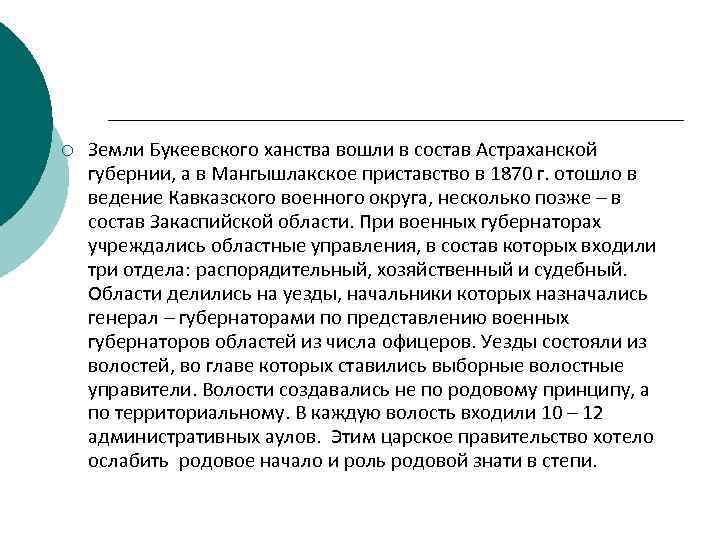 Земли Букеевского ханства вошли в состав Астраханской губернии, а в Мангышлакское приставство в 1870 г. отошло в ведение Кавказского военного округа, несколько позже – в состав Закаспийской области. При военных губернаторах учреждались областные управления, в состав которых входили три отдела: распорядительный, хозяйственный и судебный. Области делились на уезды, начальники которых назначались генерал – губернаторами по представлению военных губернаторов областей из числа офицеров. Уезды состояли из волостей, во главе которых ставились выборные волостные управители. Волости создавались не по родовому принципу, а по территориальному. В каждую волость входили 10 – 12 административных аулов. Этим царское правительство хотело ослабить родовое начало и роль родовой знати в степи.